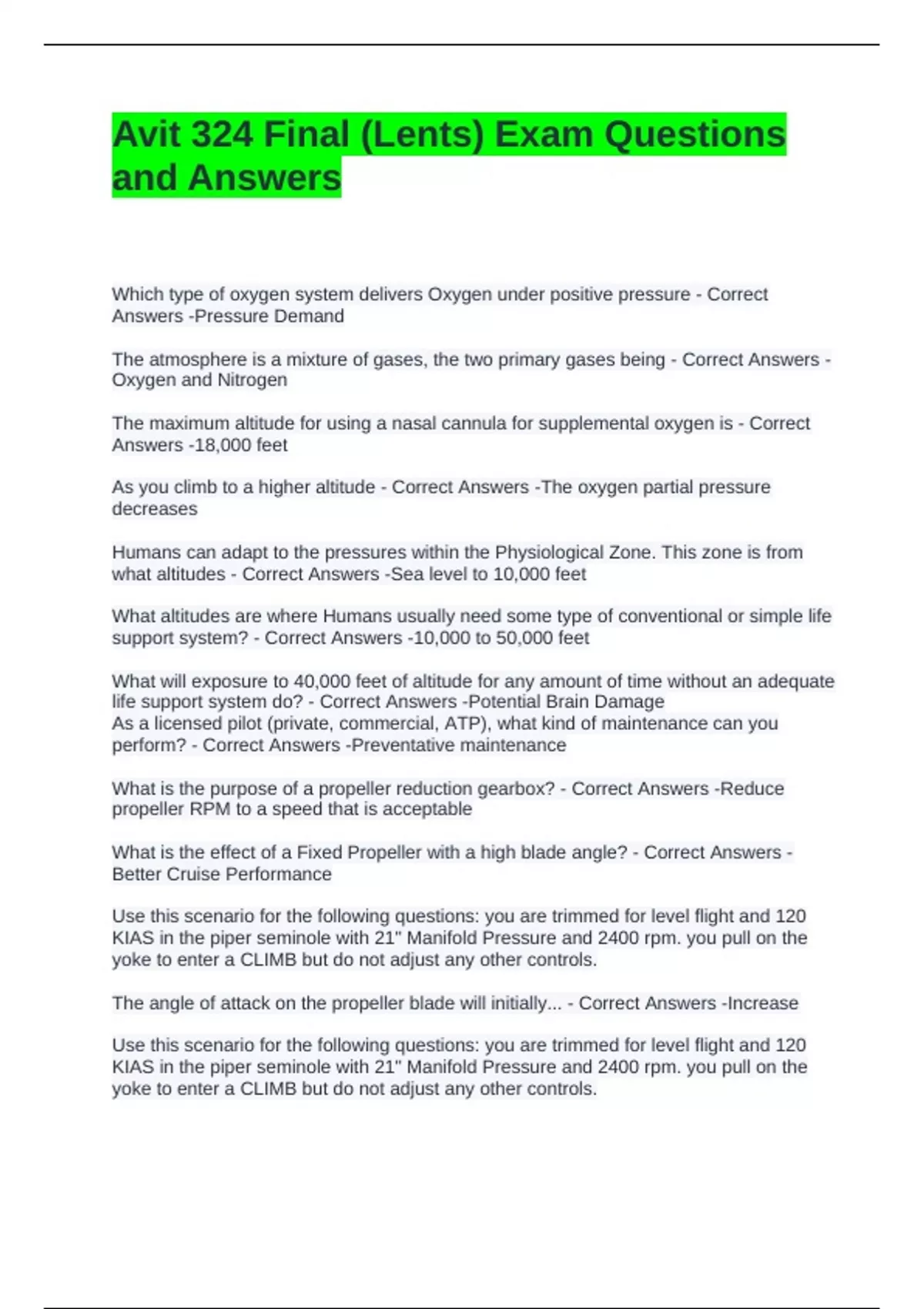 Avit 324 Final (Lents) Exam Questions and Answers

Which type of oxygen system delivers Oxygen under positive pressure - Correct Answers -Pressure Demand

The atmosphere is a mixture of gases, the two primary gases being - Correct Answers -Oxygen and Nitrogen

The maximum altitude for using a nasal cannula for supplemental oxygen is - Correct Answers -18,000 feet

As you climb to a higher altitude - Correct Answers -The oxygen partial pressure decreases

Humans can adapt to the pressures within the Physiological Zone. This zone is from what altitudes - Correct Answers -Sea level to 10,000 feet

What altitudes are where Humans usually need some type of conventional or simple life support system? - Correct Answers -10,000 to 50,000 feet

What will exposure to 40,000 feet of altitude for any amount of time without an adequate life support system do? - Correct Answers -Potential Brain Damage
As a licensed pilot (private, commercial, ATP), what kind of maintenance can you perform? - Correct Answers -Preventative maintenance

What is the purpose of a propeller reduction gearbox? - Correct Answers -Reduce propeller RPM to a speed that is acceptable

What is the effect of a Fixed Propeller with a high blade angle? - Correct Answers -Better Cruise Performance

Use this scenario for the following questions: you are trimmed for level flight and 120 KIAS in the piper seminole with 21" Manifold Pressure and 2400 rpm. you pull on the yoke to enter a CLIMB but do not adjust any other controls.

The angle of attack on the propeller blade will initially... - Correct Answers -Increase

Use this scenario for the following questions: you are trimmed for level flight and 120 KIAS in the piper seminole with 21" Manifold Pressure and 2400 rpm. you pull on the yoke to enter a CLIMB but do not adjust any other controls.